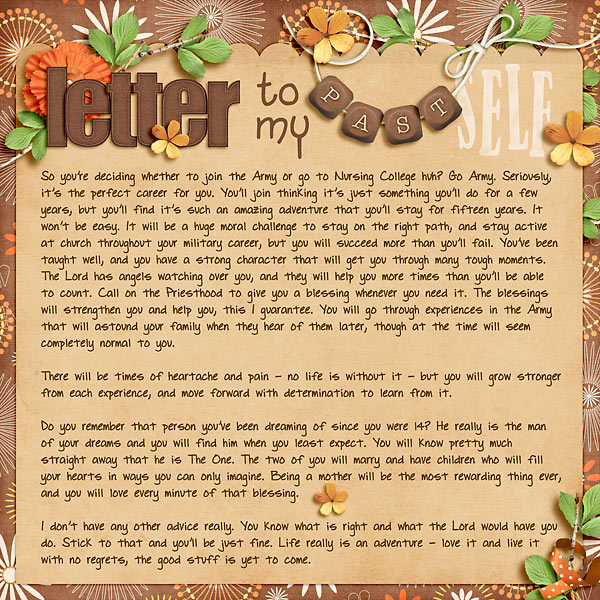 letter to my PAST SELF

So you're deciding whether to join the Army or go to Nursing College huh? Go Army. Seriously, it's the perfect career for you. You'll join thinking it's just something you'll do for a few years, but you'll find it's such an amazing adventure that you'll stay for fifteen years. It won't be easy. It will be a huge moral challenge to stay on the right path, and stay active at church throughout your military career, but you will succeed more than you'll fail. You've been taught well, and you have a strong character that will get you through many tough moments. The Lord has angels watching over you, and they will help you more times than you'll be able to count. Call on the Priesthood to give you a blessing whenever you need it. The blessings will strengthen you and help you, this I guarantee. You will go through experiences in the Army that will astound your family when they hear of them later, though at the time will seem completely normal to you.

There will be times of heartache and pain - no life is without it - but you will grow stronger from each experience, and move forward with determination to learn from it.

Do you remember that person you've been dreaming of since you were 14? He really is the man of your dreams and you will find him when you least expect. You will know pretty much straight away that he is The One. The two of you will marry and have children who will fill your hearts in ways you can only imagine. Being a mother will be the most rewarding thing ever, and you will love every minute of that blessing.

I don't have any other advice really. You know what is right and what the Lord would have you do. Stick to that and you'll be just fine. Life really is an adventure - love it and live it with no regrets, the good stuff is yet to come.